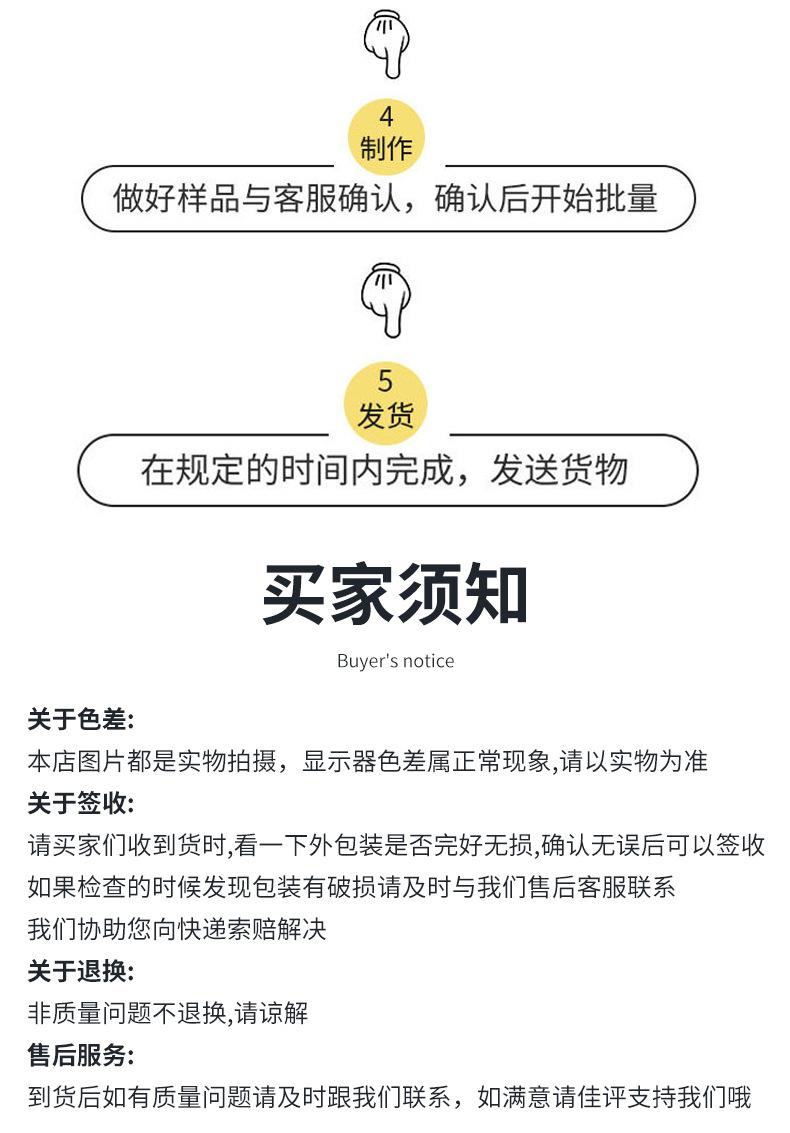 4
制作

做好样品与客服确认，确认后开始批量

5
发货

在规定的时间内完成，发送货物

买家须知

Buyer's notice

关于色差:

本店图片都是实物拍摄，显示器色差属正常现象,请以实物为准

关于签收:

请买家们收到货时,看一下外包装是否完好无损,确认无误后可以签收

如果检查的时候发现包装有破损请及时与我们售后客服联系

我们协助您向快递索赔解决

关于退换:

非质量问题不退换,请谅解

售后服务:

到货后如有质量问题请及时跟我们联系，如满意请佳评支持我们哦